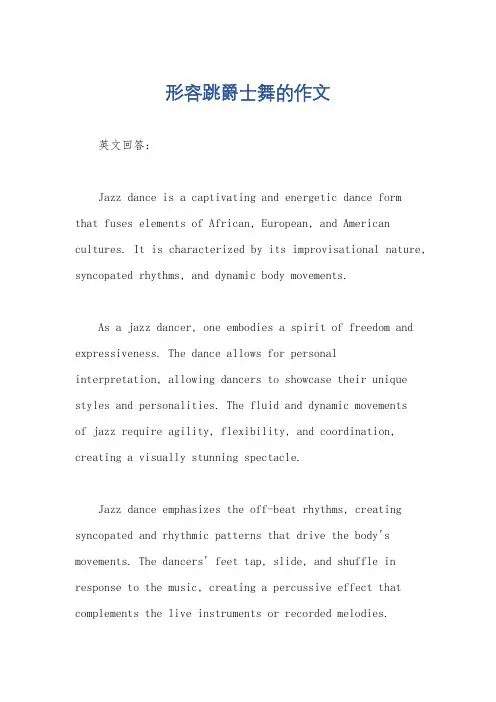 形容跳爵士舞的作文

英文回答：

Jazz dance is a captivating and energetic dance form that fuses elements of African, European, and American cultures. It is characterized by its improvisational nature, syncopated rhythms, and dynamic body movements.

As a jazz dancer, one embodies a spirit of freedom and expressiveness. The dance allows for personal interpretation, allowing dancers to showcase their unique styles and personalities. The fluid and dynamic movements of jazz require agility, flexibility, and coordination, creating a visually stunning spectacle.

Jazz dance emphasizes the off-beat rhythms, creating syncopated and rhythmic patterns that drive the body's movements. The dancers' feet tap, slide, and shuffle in response to the music, creating a percussive effect that complements the live instruments or recorded melodies.